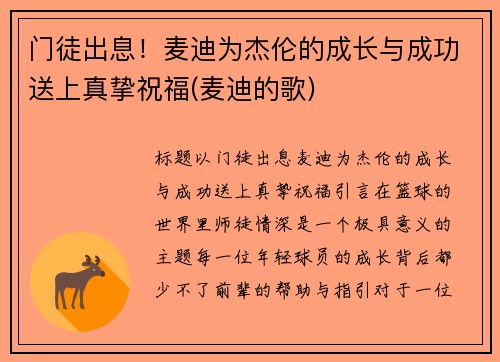 门徒出息！麦迪为杰伦的成长与成功送上真挚祝福(麦迪的歌)

标题以门徒出息麦迪为杰伦的成长与成功送上真挚祝福引言在篮球的世界里师徒情深是一个极具意义的主题每一位年轻球员的成长背后都少不了前辈的帮助与指引对于一位